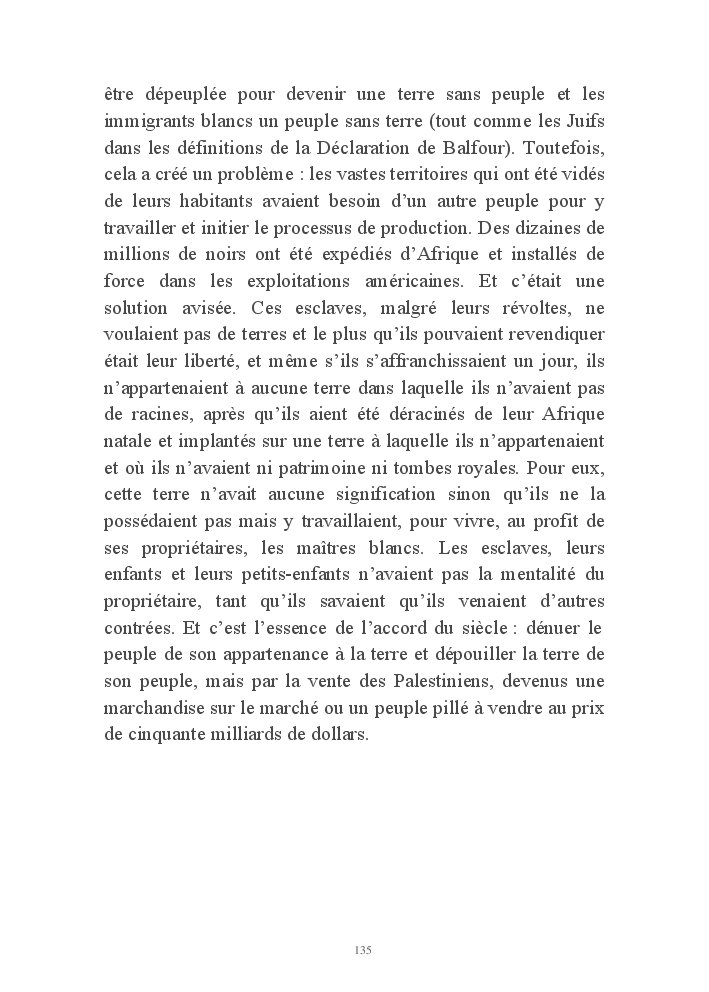 être dépeuplée pour devenir une terre sans peuple et les immigrants blancs un peuple sans terre (tout comme les Juifs dans les définitions de la Déclaration de Balfour). Toutefois, cela a créé un problème : les vastes territoires qui ont été vidés de leurs habitants avaient besoin d'un autre peuple pour y travailler et initier le processus de production. Des dizaines de millions de noirs ont été expédiés d'Afrique et installés de force dans les exploitations américaines. Et c'était une solution avisée. Ces esclaves, malgré leurs révoltes, ne voulaient pas de terres et le plus qu'ils pouvaient revendiquer était leur liberté, et même s'ils s'affranchissaient un jour, ils n'appartenaient à aucune terre dans laquelle ils n'avaient pas de racines, après qu'ils aient été déracinés de leur Afrique natale et implantés sur une terre à laquelle ils n'appartenaient et où ils n'avaient ni patrimoine ni tombes royales. Pour eux, cette terre n'avait aucune signification sinon qu'ils ne la possédaient pas mais y travaillaient, pour vivre, au profit de ses propriétaires, les maîtres blancs. Les esclaves, leurs enfants et leurs petits-enfants n'avaient pas la mentalité du propriétaire, tant qu'ils savaient qu'ils venaient d'autres contrées. Et c'est l'essence de l'accord du siècle : dénuer le peuple de son appartenance à la terre et dépouiller la terre de son peuple, mais par la vente des Palestiniens, devenus une marchandise sur le marché ou un peuple pillé à vendre au prix de cinquante milliards de dollars.

135